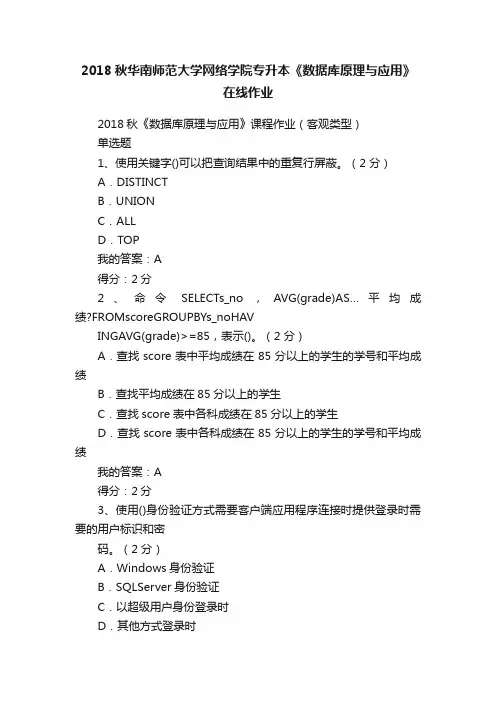 2018 秋华南师范大学网络学院专升本《数据库原理与应用》在线作业

2018 秋《数据库原理与应用》课程作业（客观类型）

单选题

1、使用关键字()可以把查询结果中的重复行屏蔽。（2 分）

A．DISTINCT

B．UNION

C．ALL

D．TOP

我的答案：A

得分：2 分

2、命令 SELECTs_no，AVG(grade)AS... 平均成绩?FROMscoreGROUPBYs_noHAV

INGAVG(grade)>=85，表示()。（2 分）

A．查找 score 表中平均成绩在 85 分以上的学生的学号和平均成绩

B．查找平均成绩在 85 分以上的学生

C．查找 score 表中各科成绩在 85 分以上的学生

D．查找 score 表中各科成绩在 85 分以上的学生的学号和平均成绩

我的答案：A

得分：2 分

3、使用()身份验证方式需要客户端应用程序连接时提供登录时需要的用户标识和密

码。（2 分）

A．Windows 身份验证

B．SQLServer 身份验证

C．以超级用户身份登录时

D．其他方式登录时